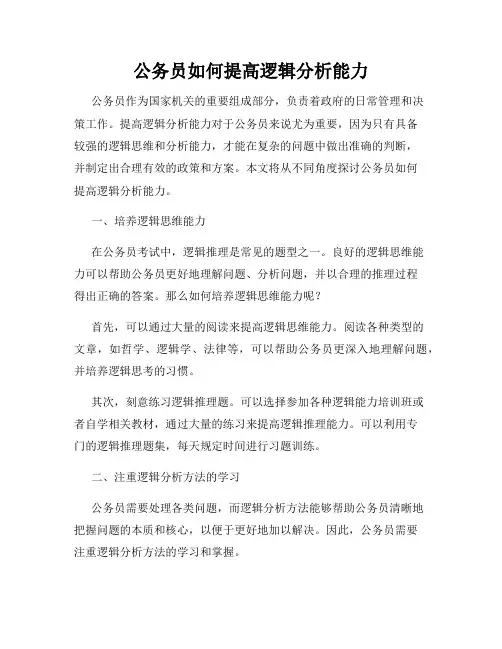 公务员如何提高逻辑分析能力

公务员作为国家机关的重要组成部分，负责着政府的日常管理和决策工作。提高逻辑分析能力对于公务员来说尤为重要，因为只有具备较强的逻辑思维和分析能力，才能在复杂的问题中做出准确的判断，并制定出合理有效的政策和方案。本文将从不同角度探讨公务员如何提高逻辑分析能力。

一、培养逻辑思维能力

在公务员考试中，逻辑推理是常见的题型之一。良好的逻辑思维能力可以帮助公务员更好地理解问题、分析问题，并以合理的推理过程得出正确的答案。那么如何培养逻辑思维能力呢？

首先，可以通过大量的阅读来提高逻辑思维能力。阅读各种类型的文章，如哲学、逻辑学、法律等，可以帮助公务员更深入地理解问题，并培养逻辑思考的习惯。

其次，刻意练习逻辑推理题。可以选择参加各种逻辑能力培训班或者自学相关教材，通过大量的练习来提高逻辑推理能力。可以利用专门的逻辑推理题集，每天规定时间进行习题训练。

二、注重逻辑分析方法的学习

公务员需要处理各类问题，而逻辑分析方法能够帮助公务员清晰地把握问题的本质和核心，以便于更好地加以解决。因此，公务员需要注重逻辑分析方法的学习和掌握。